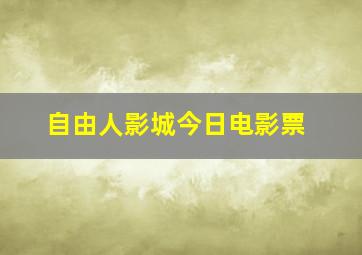 自由人影城今日电影票